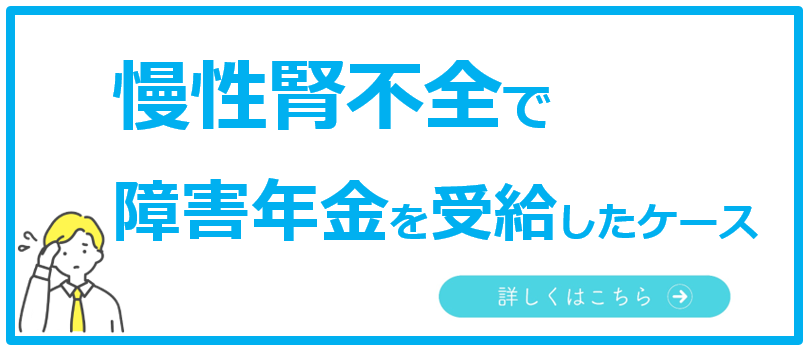 慢性腎不全で

障害年金を受給したケース

詳しくはこちら